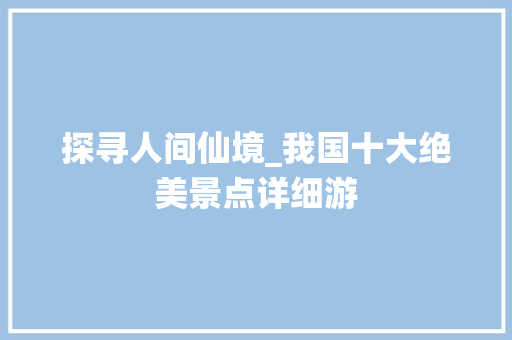 探寻人间仙境_我国十大绝美景点详细游